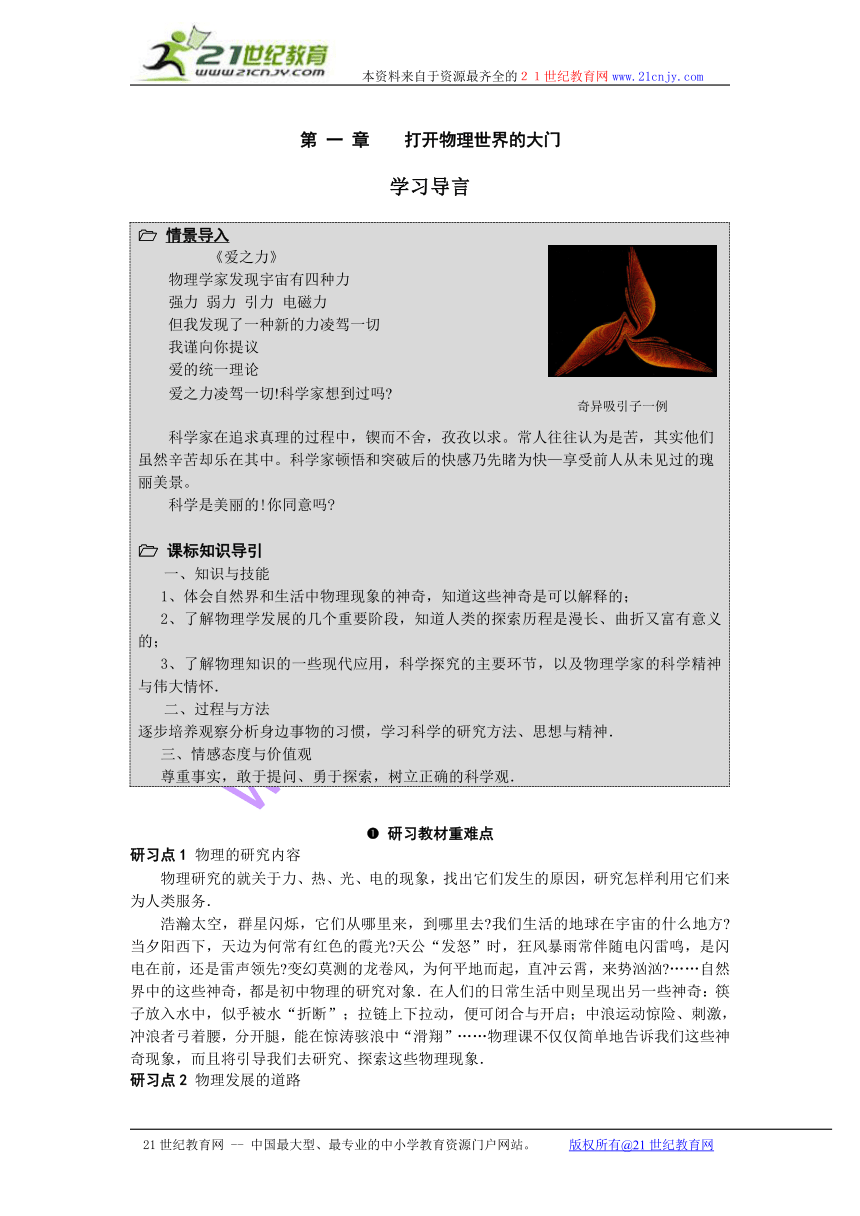 21世纪教育
www.21cnjy.com
本资料来自于资源最齐全的２１世纪教育网www.21cnjy.com

第 一 章　　打开物理世界的大门

学习导言

情景导入

《爱之力》
物理学家发现宇宙有四种力
强力 弱力 引力 电磁力
但我发现了一种新的力凌驾一切
我谨向你提议
爱的统一理论
爱之力凌驾一切!科学家想到过吗?

奇异吸引子一例

科学家在追求真理的过程中，锲而不舍，孜孜以求。常人往往认为是苦，其实他们虽然辛苦却乐在其中。科学家顿悟和突破后的快感乃先睹为快—享受前人从未见过的瑰丽美景。

科学是美丽的!你同意吗?

课标知识导引

一、知识与技能

1、体会自然界和生活中物理现象的神奇，知道这些神奇是可以解释的；

2、了解物理学发展的几个重要阶段，知道人类的探索历程是漫长、曲折又富有意义的；

3、了解物理知识的一些现代应用，科学探究的主要环节，以及物理学家的科学精神与伟大情怀.

二、过程与方法

逐步培养观察分析身边事物的习惯，学习科学的研究方法、思想与精神.

三、情感态度与价值观

尊重事实，敢于提问、勇于探索，树立正确的科学观.

❶ 研习教材重难点

研习点1 物理的研究内容

物理研究的就关于力、热、光、电的现象，找出它们发生的原因，研究怎样利用它们来为人类服务.

浩瀚太空，群星闪烁，它们从哪里来，到哪里去?我们生活的地球在宇宙的什么地方?当夕阳西下，天边为何常有红色的霞光?天公“发怒”时，狂风暴雨常伴随电闪雷鸣，是闪电在前，还是雷声领先?变幻莫测的龙卷风，为何平地而起，直冲云霄，来势汹汹?……自然界中的这些神奇，都是初中物理的研究对象. 在人们的日常生活中则呈现出另一些神奇：筷子放入水中，似乎被水“折断”；拉链上下拉动，便可闭合与开启；中浪运动惊险、刺激，冲浪者弓着腰，分开腿，能在惊涛骇浪中“滑翔”……物理课不仅仅简单地告诉我们这些神奇现象，而且将引导我们去研究、探索这些物理现象.

研习点2 物理发展的道路

21世纪教育网 -- 中国最大型、最专业的中小学教育资源门户网站。　　版权所有@21世纪教育网